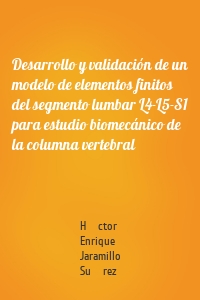 Desarrollo y validación de un modelo de elementos finitos del segmento lumbar L4-L5-S1 para estudio biomecánico de la columna vertebral

H ctor Enrique Jaramillo Su rez